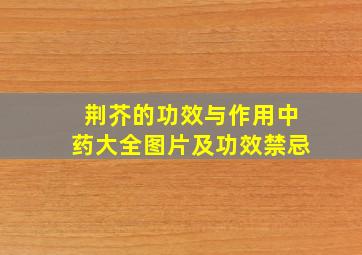 荆芥的功效与作用中药大全图片及功效禁忌